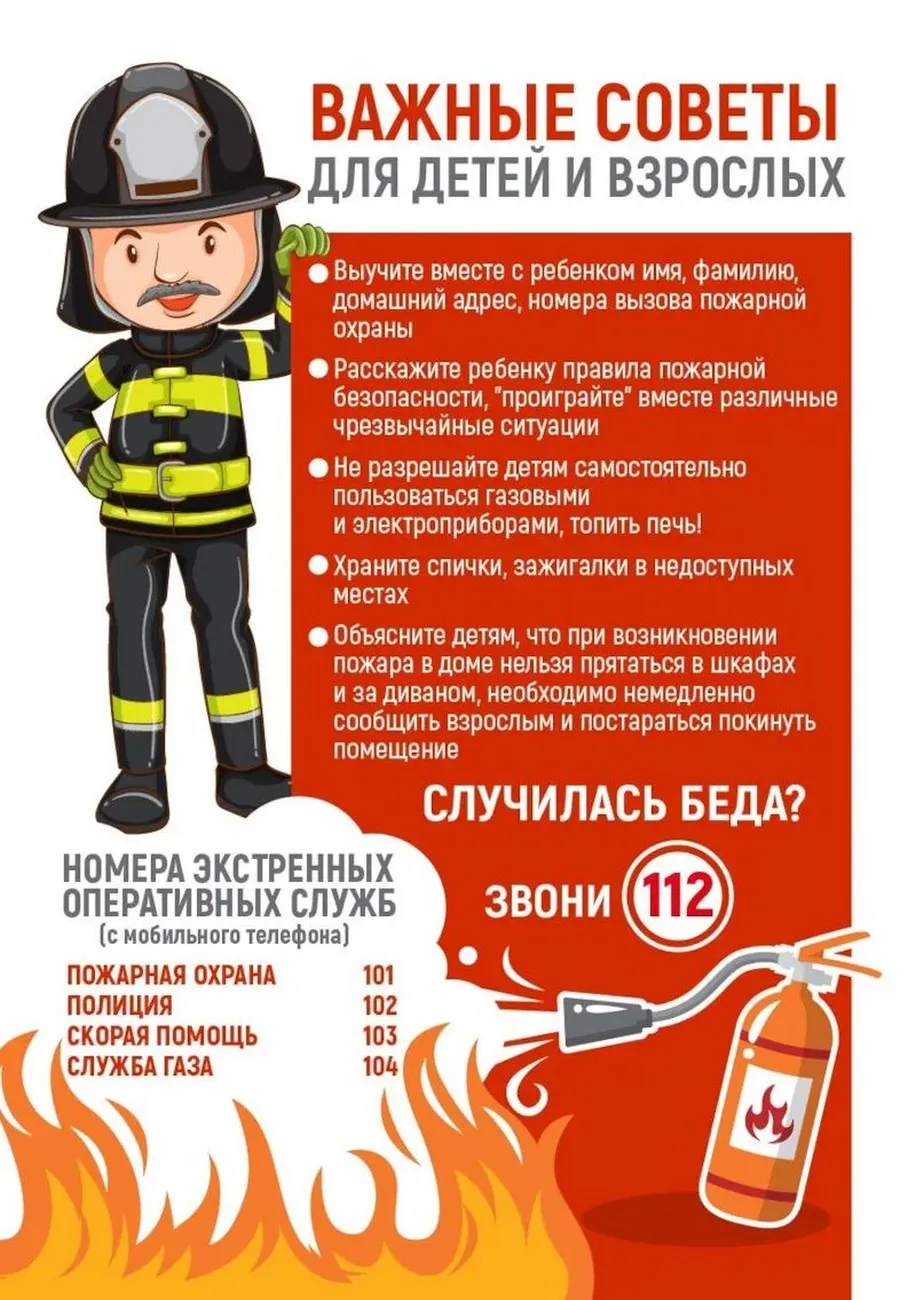 ВАЖНЫЕ СОВЕТЫ
ДЛЯ ДЕТЕЙ И ВЗРОСЛЫХ

• Выучите вместе с ребенком имя, фамилию, домашний адрес, номера вызова пожарной охраны
• Расскажите ребенку правила пожарной безопасности, "проиграйте" вместе различные чрезвычайные ситуации
• Не разрешайте детям самостоятельно пользоваться газовыми и электроприборами, топить печь!
• Храните спички, зажигалки в недоступных местах
• Объясните детям, что при возникновении пожара в доме нельзя прятаться в шкафах и за диваном, необходимо немедленно сообщить взрослым и постараться покинуть помещение

СЛУЧИЛАСЬ БЕДА?

ЗВОНИ 112

НОМЕРА ЭКСТРЕННЫХ
ОПЕРАТИВНЫХ СЛУЖБ
(с мобильного телефона)

ПОЖАРНАЯ ОХРАНА 101
ПОЛИЦИЯ 102
СКОРАЯ ПОМОЩЬ 103
СЛУЖБА ГАЗА 104